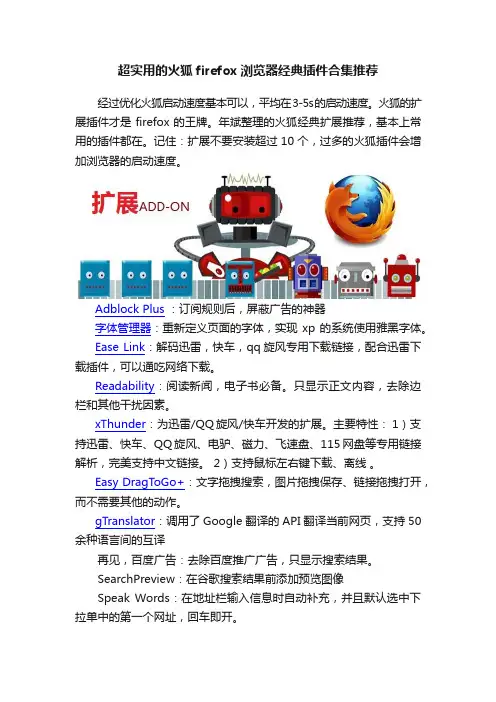 超实用的火狐firefox浏览器经典插件合集推荐

经过优化火狐启动速度基本可以，平均在3-5s的启动速度。火狐的扩展插件才是firefox的王牌。年斌整理的火狐经典扩展推荐，基本上常用的插件都在。记住：扩展不要安装超过10个，过多的火狐插件会增加浏览器的启动速度。

扩展ADD-ON

Adblock Plus：订阅规则后，屏蔽广告的神器

字体管理器：重新定义页面的字体，实现xp的系统使用雅黑字体。

Ease Link：解码迅雷，快车，qq旋风专用下载链接，配合迅雷下载插件，可以通吃网络下载。

Readability：阅读新闻，电子书必备。只显示正文内容，去除边栏和其他干扰因素。

xThunder：为迅雷/QQ旋风/快车开发的扩展。主要特性：1）支持迅雷、快车、QQ旋风、电驴、磁力、飞速盘、115网盘等专用链接解析，完美支持中文链接。2）支持鼠标左右键下载、离线。

Easy DragToGo+：文字拖拽搜索，图片拖拽保存、链接拖拽打开，而不需要其他的动作。

gTranslator：调用了Google翻译的API翻译当前网页，支持50余种语言间的互译

再见，百度广告：去除百度推广广告，只显示搜索结果。

SearchPreview：在谷歌搜索结果前添加预览图像

Speak Words：在地址栏输入信息时自动补充，并且默认选中下拉单中的第一个网址，回车即开。